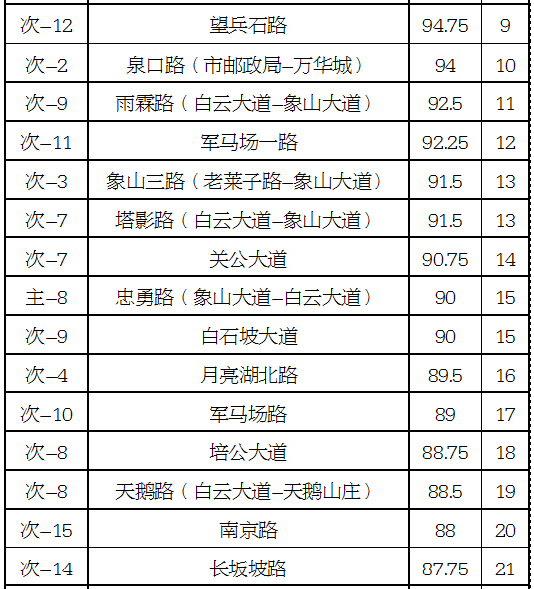 | 次–12 | 望兵石路 | 94.75 | 9 |
|---|---|---|---|
| 次–2 | 泉口路（市邮政局–万华城） | 94 | 10 |
| 次–9 | 雨霖路（白云大道–象山大道） | 92.5 | 11 |
| 次–11 | 军马场一路 | 92.25 | 12 |
| 次–3 | 象山三路（老莱子路–象山大道） | 91.5 | 13 |
| 次–7 | 塔影路（白云大道–象山大道） | 91.5 | 13 |
| 次–7 | 关公大道 | 90.75 | 14 |
| 主–8 | 忠勇路（象山大道–白云大道） | 90 | 15 |
| 次–9 | 白石坡大道 | 90 | 15 |
| 次–4 | 月亮湖北路 | 89.5 | 16 |
| 次–10 | 军马场路 | 89 | 17 |
| 次–8 | 培公大道 | 88.75 | 18 |
| 次–8 | 天鹅路（白云大道–天鹅山庄） | 88.5 | 19 |
| 次–15 | 南京路 | 88 | 20 |
| 次–14 | 长坂坡路 | 87.75 | 21 |